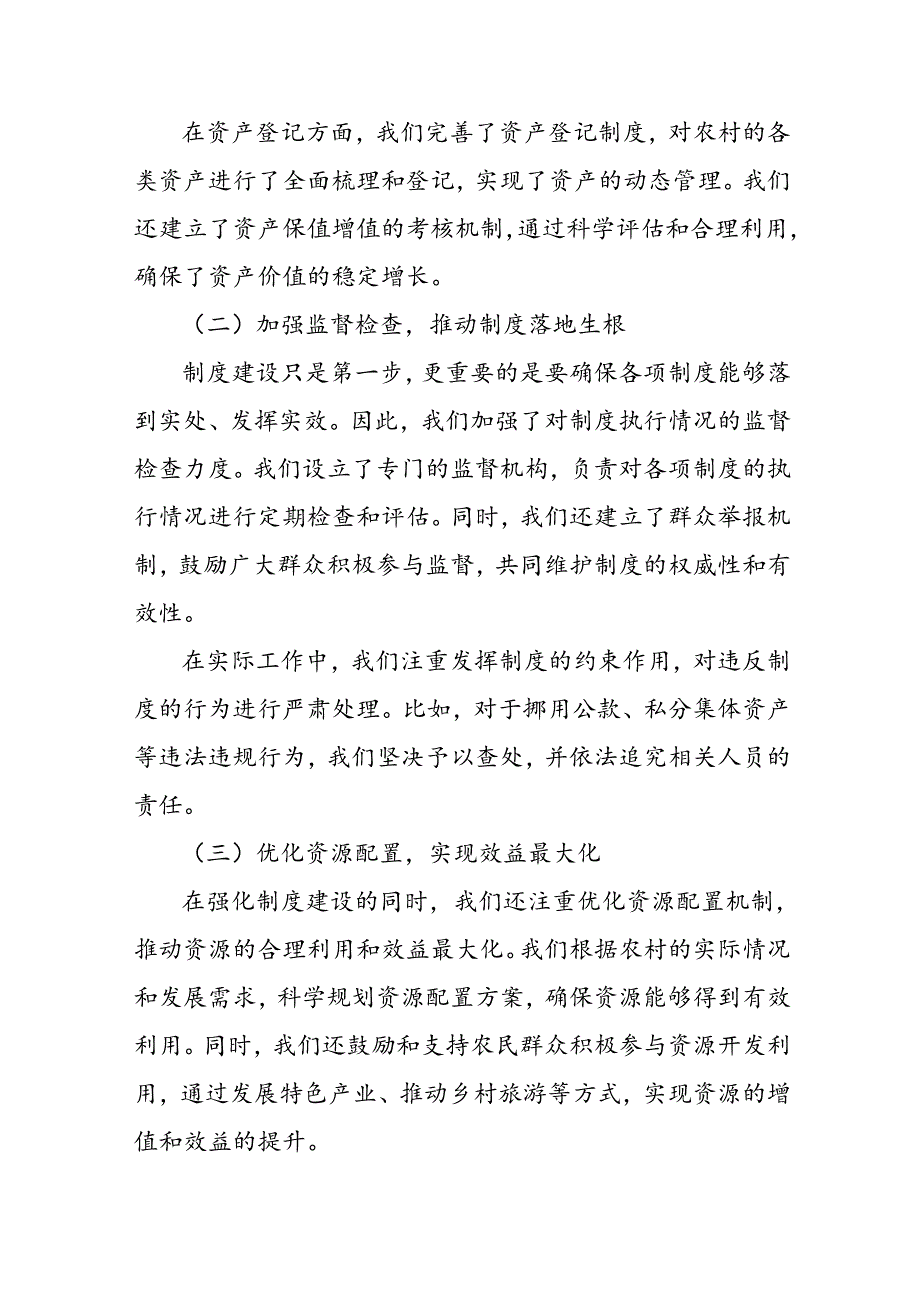 在资产登记方面，我们完善了资产登记制度，对农村的各类资产进行了全面梳理和登记，实现了资产的动态管理。我们还建立了资产保值增值的考核机制，通过科学评估和合理利用，确保了资产价值的稳定增长。

（二）加强监督检查，推动制度落地生根

制度建设只是第一步，更重要的是要确保各项制度能够落到实处、发挥实效。因此，我们加强了对制度执行情况的监督检查力度。我们设立了专门的监督机构，负责对各项制度的执行情况进行定期检查和评估。同时，我们还建立了群众举报机制，鼓励广大群众积极参与监督，共同维护制度的权威性和有效性。

在实际工作中，我们注重发挥制度的约束作用，对违反制度的行为进行严肃处理。比如，对于挪用公款、私分集体资产等违法违规行为，我们坚决予以查处，并依法追究相关人员的责任。

（三）优化资源配置，实现效益最大化

在强化制度建设的同时，我们还注重优化资源配置机制，推动资源的合理利用和效益最大化。我们根据农村的实际情况和发展需求，科学规划资源配置方案，确保资源能够得到有效利用。同时，我们还鼓励和支持农民群众积极参与资源开发利用，通过发展特色产业、推动乡村旅游等方式，实现资源的增值和效益的提升。